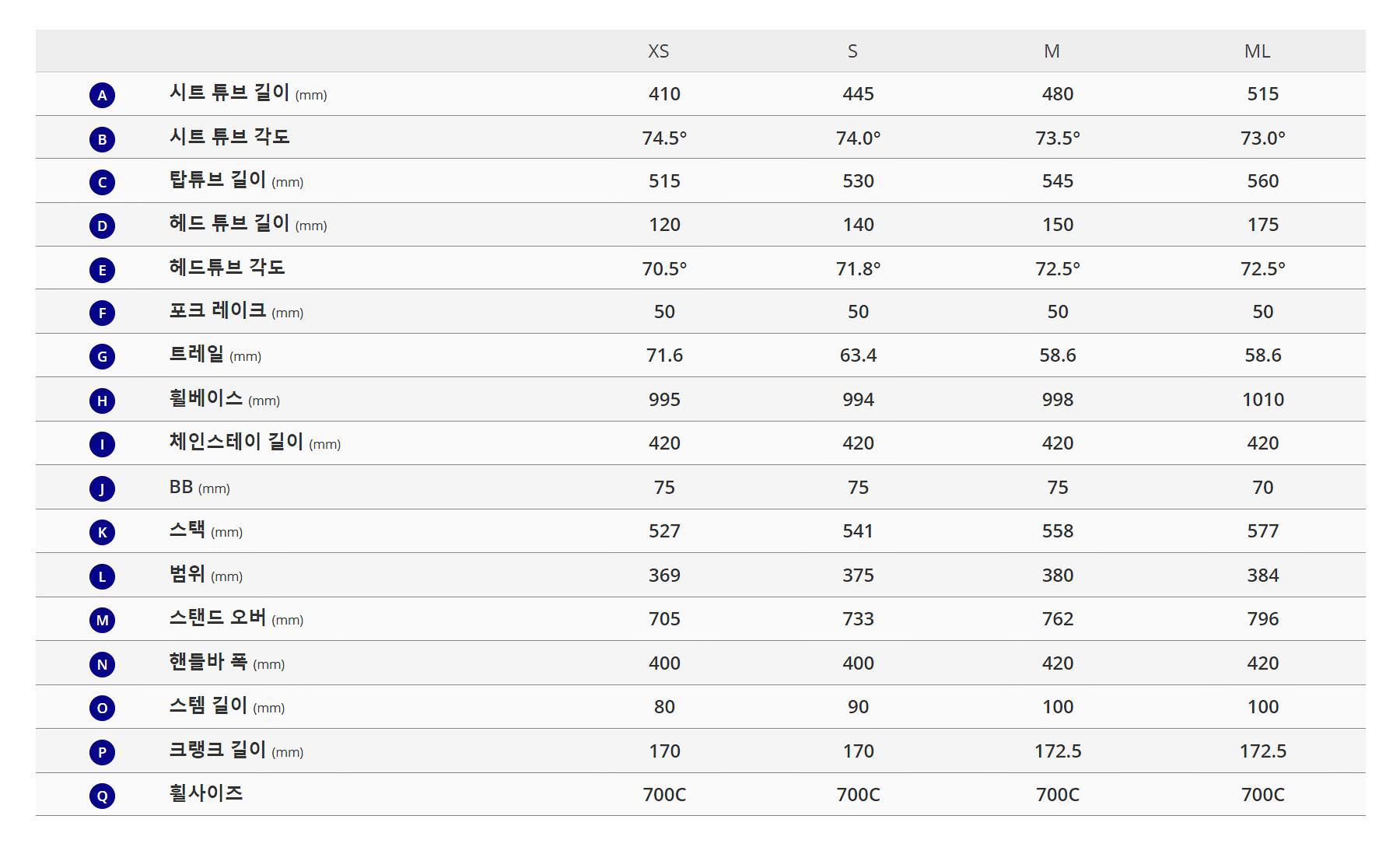 |   |   | XS | S | M | ML |
|---|---|---|---|---|---|
| A | 시트 튜브 길이 (mm) | 410 | 445 | 480 | 515 |
| B | 시트 튜브 각도 | 74.5° | 74.0° | 73.5° | 73.0° |
| C | 탑튜브 길이 (mm) | 515 | 530 | 545 | 560 |
| D | 헤드 튜브 길이 (mm) | 120 | 140 | 150 | 175 |
| E | 헤드튜브 각도 | 70.5° | 71.8° | 72.5° | 72.5° |
| F | 포크 레이크 (mm) | 50 | 50 | 50 | 50 |
| G | 트레일 (mm) | 71.6 | 63.4 | 58.6 | 58.6 |
| H | 휠베이스 (mm) | 995 | 994 | 998 | 1010 |
| I | 체인스테이 길이 (mm) | 420 | 420 | 420 | 420 |
| J | BB (mm) | 75 | 75 | 75 | 70 |
| K | 스택 (mm) | 527 | 541 | 558 | 577 |
| L | 범위 (mm) | 369 | 375 | 380 | 384 |
| M | 스탠드 오버 (mm) | 705 | 733 | 762 | 796 |
| N | 핸들바 폭 (mm) | 400 | 400 | 420 | 420 |
| O | 스템 길이 (mm) | 80 | 90 | 100 | 100 |
| P | 크랭크 길이 (mm) | 170 | 170 | 172.5 | 172.5 |
| Q | 휠사이즈 | 700C | 700C | 700C | 700C |